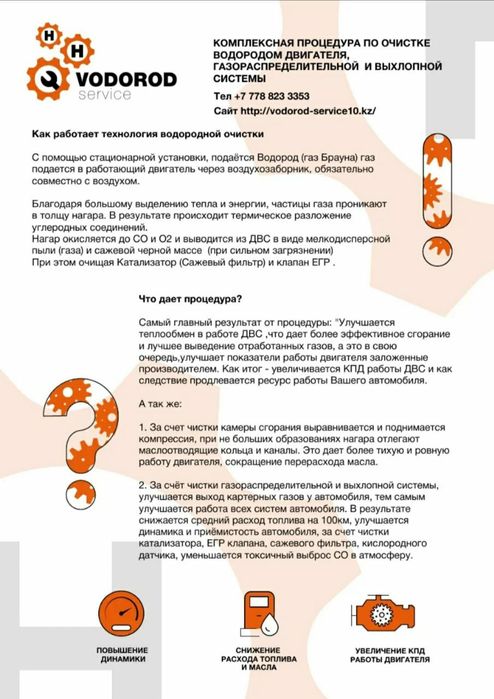 H H VODOROD service

КОМПЛЕКСНАЯ ПРОЦЕДУРА ПО ОЧИСТКЕ ВОДОРОДОМ ДВИГАТЕЛЯ, ГАЗОРАСПРЕДЕЛИТЕЛЬНОЙ И ВЫХЛОПНОЙ СИСТЕМЫ

Тел +7 778 823 3353

Сайт http://vodorod-service10.kz/

Как работает технология водородной очистки

С помощью стационарной установки, подаётся Водород (газ Брауна) газ подается в работающий двигатель через воздухозаборник, обязательно совместно с воздухом.

Благодаря большому выделению тепла и энергии, частицы газа проникают в толщу нагара. В результате происходит термическое разложение углеродных соединений.
Нагар окисляется до СО и О2 и выводится из ДВС в виде мелкодисперсной пыли (газа) и сажевой черной массе (при сильном загрязнении)
При этом очищая Катализатор (Сажевый фильтр) и клапан ЕГР .

Что дает процедура?

Самый главный результат от процедуры: "Улучшается теплообмен в работе ДВС ,что дает более эффективное сгорание и лучшее выведение отработанных газов, а это в свою очередь,улучшает показатели работы двигателя заложенные производителем. Как итог - увеличивается КПД работы ДВС и как следствие продлевается ресурс работы Вашего автомобиля.

А так же:

1. За счет чистки камеры сгорания выравнивается и поднимается компрессия, при не больших образованиях нагара отлегают маслоотводящие кольца и каналы. Это дает более тихую и ровную работу двигателя, сокращение перерасхода масла.

2. За счёт чистки газораспределительной и выхлопной системы, улучшается выход картерных газов у автомобиля, тем самым улучшается работа всех систем автомобиля. В результате снижается средний расход топлива на 100км, улучшается динамика и приёмистость автомобиля, за счет чистки катализатора, ЕГР клапана, сажевого фильтра, кислородного датчика, уменьшается токсичный выброс СО в атмосферу.

ПОВЫШЕНИЕ ДИНАМИКИ

СНИЖЕНИЕ РАСХОДА ТОПЛИВА И МАСЛА

УВЕЛИЧЕНИЕ КПД РАБОТЫ ДВИГАТЕЛЯ